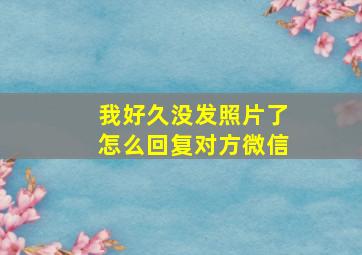 我好久没发照片了
怎么回复对方微信